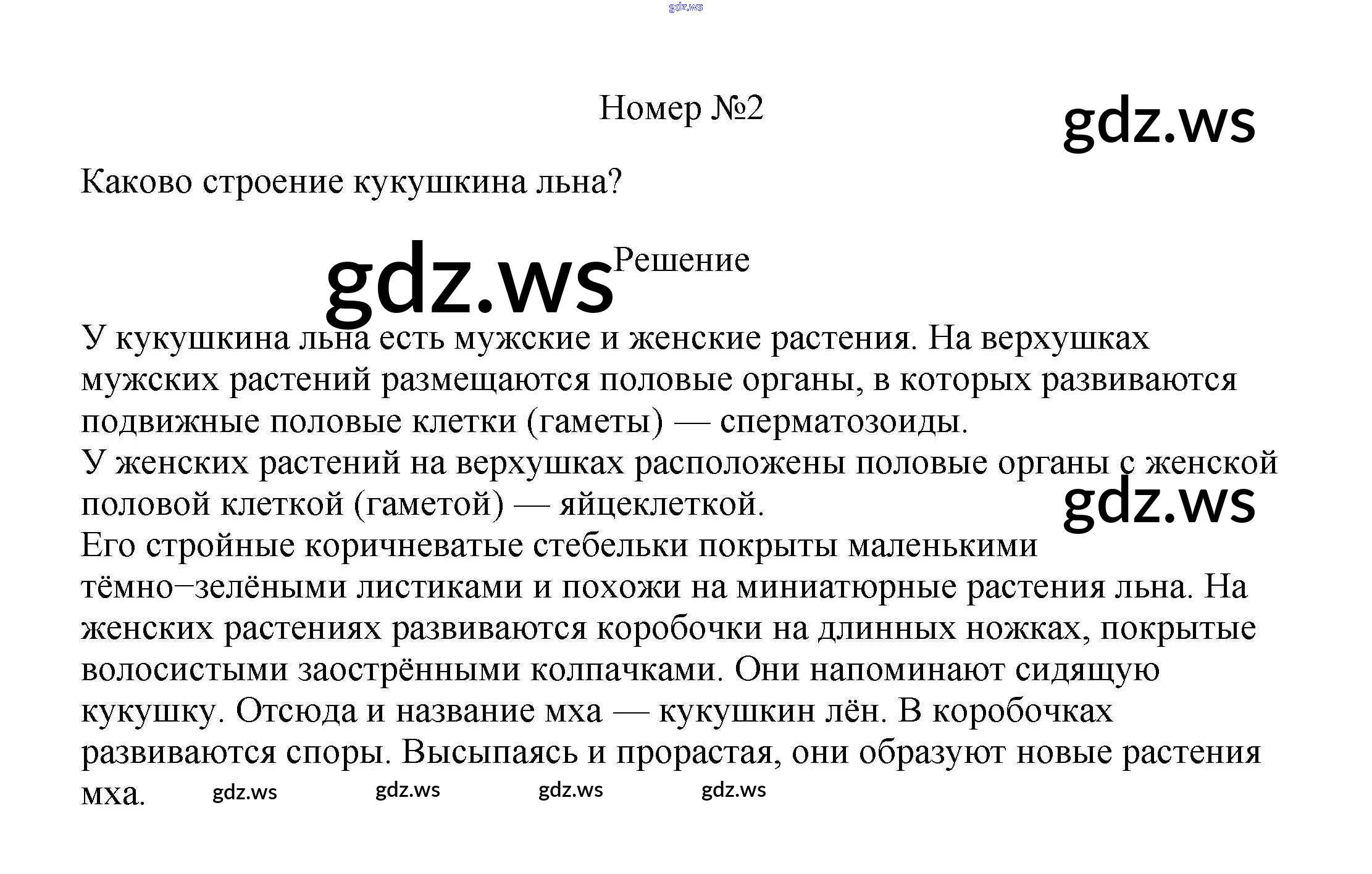 Номер №2

Каково строение кукушкина льна?

Решение

У кукушкина льна есть мужские и женские растения. На верхушках мужских растений размещаются половые органы, в которых развиваются подвижные половые клетки (гаметы) — сперматозоиды.

У женских растений на верхушках расположены половые органы с женской половой клеткой (гаметой) — яйцеклеткой.

Его стройные коричневатые стебельки покрыты маленькими тёмно−зелёными листиками и похожи на миниатюрные растения льна. На женских растениях развиваются коробочки на длинных ножках, покрытые волосистыми заострёнными колпачками. Они напоминают сидящую кукушку. Отсюда и название мха — кукушкин лён. В коробочках развиваются споры. Высыпаясь и прорастая, они образуют новые растения мха.

gdz.ws